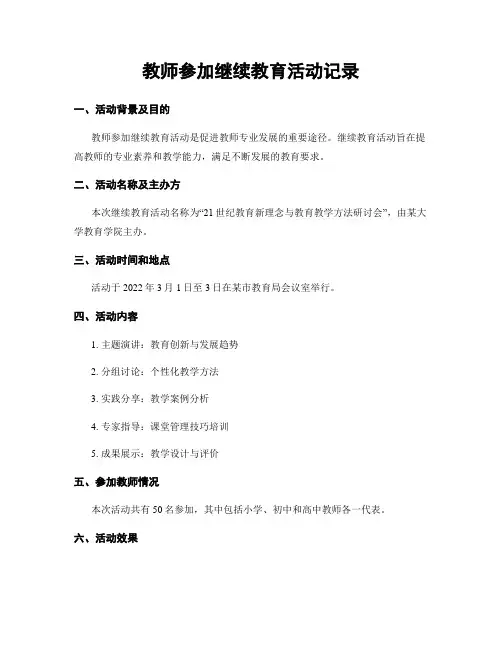 教师参加继续教育活动记录

一、活动背景及目的

教师参加继续教育活动是促进教师专业发展的重要途径。继续教育活动旨在提高教师的专业素养和教学能力，满足不断发展的教育要求。

二、活动名称及主办方

本次继续教育活动名称为“21世纪教育新理念与教育教学方法研讨会”，由某大学教育学院主办。

三、活动时间和地点

活动于2022年3月1日至3日在某市教育局会议室举行。

四、活动内容

1. 主题演讲：教育创新与发展趋势

2. 分组讨论：个性化教学方法

3. 实践分享：教学案例分析

4. 专家指导：课堂管理技巧培训

5. 成果展示：教学设计与评价

五、参加教师情况

本次活动共有50名参加，其中包括小学、初中和高中教师各一代表。

六、活动效果